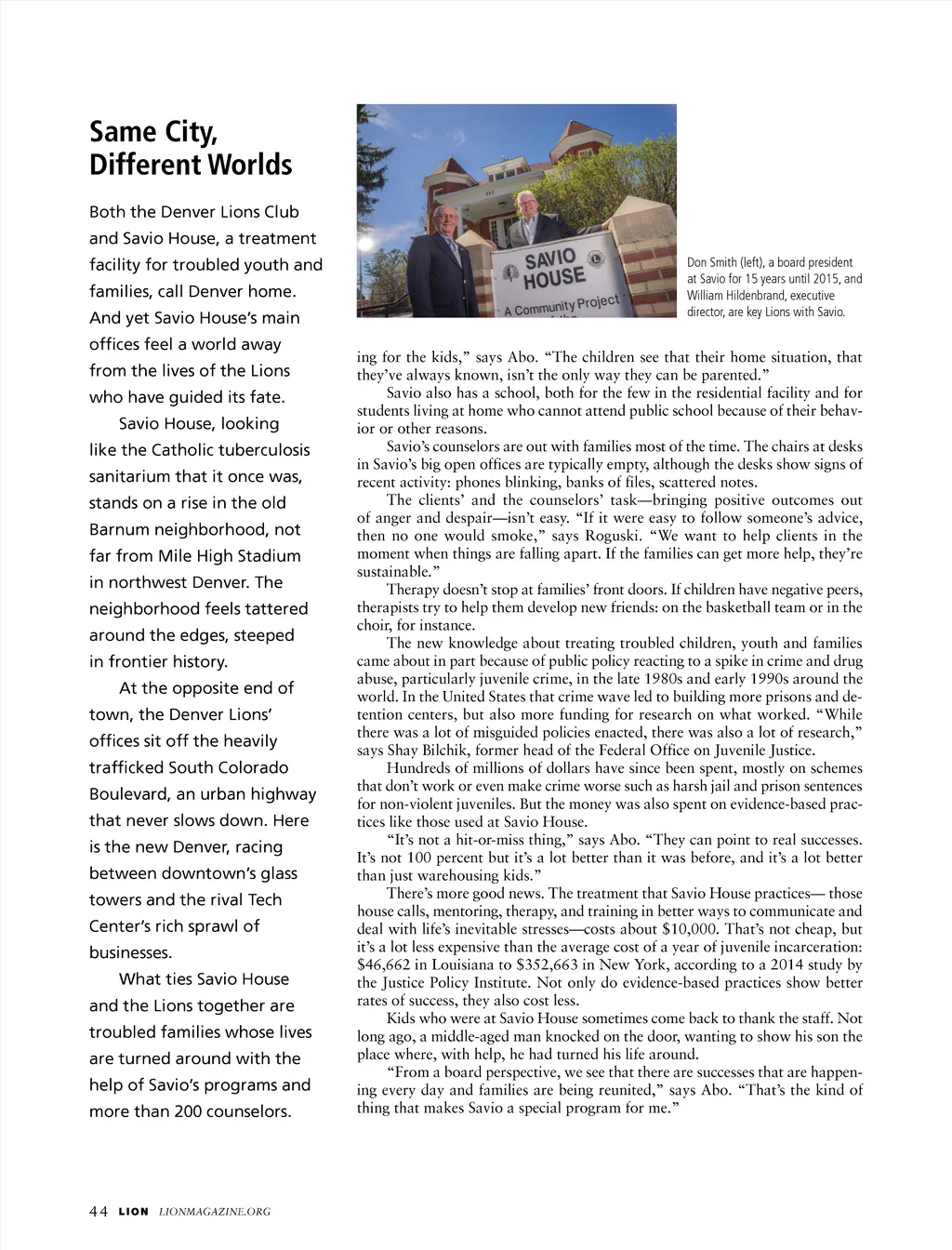 Same City, Different Worlds

Both the Denver Lions Club and Savio House, a treatment facility for troubled youth and families, call Denver home. And yet Savio House's main offices feel a world away from the lives of the Lions who have guided its fate.

Savio House, looking like the Catholic tuberculosis sanitarium that it once was, stands on a rise in the old Barnum neighborhood, not far from Mile High Stadium in northwest Denver. The neighborhood feels tattered around the edges, steeped in frontier history.

At the opposite end of town, the Denver Lions' offices sit off the heavily trafficked South Colorado Boulevard, an urban highway that never slows down. Here is the new Denver, racing between downtown's glass towers and the rival Tech Center's rich sprawl of businesses.

What ties Savio House and the Lions together are troubled families whose lives are turned around with the help of Savio's programs and more than 200 counselors.

SAVIO HOUSE
A Community Project

Don Smith (left), a board president at Savio for 15 years until 2015, and William Hildenbrand, executive director, are key Lions with Savio.

ing for the kids," says Abo. "The children see that their home situation, that they've always known, isn't the only way they can be parented."

Savio also has a school, both for the few in the residential facility and for students living at home who cannot attend public school because of their behavior or other reasons.

Savio's counselors are out with families most of the time. The chairs at desks in Savio's big open offices are typically empty, although the desks show signs of recent activity: phones blinking, banks of files, scattered notes.

The clients' and the counselors' task—bringing positive outcomes out of anger and despair—isn't easy. "If it were easy to follow someone's advice, then no one would smoke," says Roguski. "We want to help clients in the moment when things are falling apart. If the families can get more help, they're sustainable."

Therapy doesn't stop at families' front doors. If children have negative peers, therapists try to help them develop new friends: on the basketball team or in the choir, for instance.

The new knowledge about treating troubled children, youth and families came about in part because of public policy reacting to a spike in crime and drug abuse, particularly juvenile crime, in the late 1980s and early 1990s around the world. In the United States that crime wave led to building more prisons and detention centers, but also more funding for research on what worked. "While there was a lot of misguided policies enacted, there was also a lot of research," says Shay Bilchik, former head of the Federal Office on Juvenile Justice.

Hundreds of millions of dollars have since been spent, mostly on schemes that don't work or even make crime worse such as harsh jail and prison sentences for non-violent juveniles. But the money was also spent on evidence-based practices like those used at Savio House.

"It's not a hit-or-miss thing," says Abo. "They can point to real successes. It's not 100 percent but it's a lot better than it was before, and it's a lot better than just warehousing kids."

There's more good news. The treatment that Savio House practices— those house calls, mentoring, therapy, and training in better ways to communicate and deal with life's inevitable stresses—costs about $10,000. That's not cheap, but it's a lot less expensive than the average cost of a year of juvenile incarceration: $46,662 in Louisiana to $352,663 in New York, according to a 2014 study by the Justice Policy Institute. Not only do evidence-based practices show better rates of success, they also cost less.

Kids who were at Savio House sometimes come back to thank the staff. Not long ago, a middle-aged man knocked on the door, wanting to show his son the place where, with help, he had turned his life around.

"From a board perspective, we see that there are successes that are happening every day and families are being reunited," says Abo. "That's the kind of thing that makes Savio a special program for me."

44 LION LIONMAGAZINE.ORG